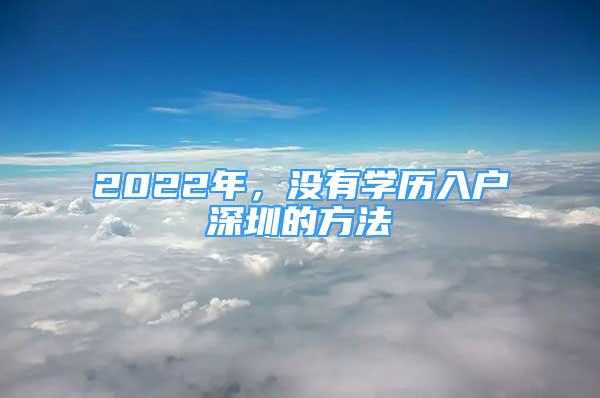 2022年，没有学历入户深圳的方法